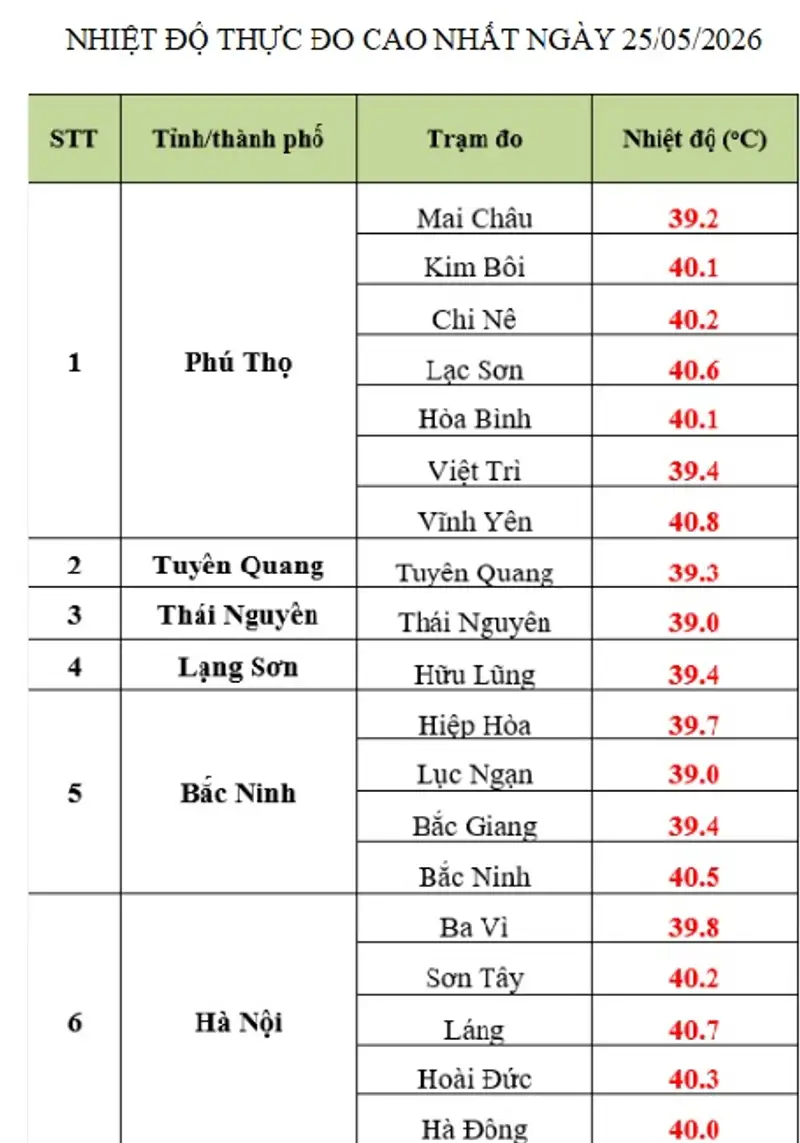 NHIỆT ĐỘ THỰC ĐO CAO NHẤT NGÀY 25/05/2026

| STT | Tỉnh/thành phố | Trạm đo | Nhiệt độ (°C) |
|---|---|---|---|
| 1 | Phú Thọ | Mai Châu | 39.2 |
| | | Kim Bôi | 40.1 |
| | | Chi Nê | 40.2 |
| | | Lạc Sơn | 40.6 |
| | | Hòa Bình | 40.1 |
| | | Việt Trì | 39.4 |
| | | Vĩnh Yên | 40.8 |
| 2 | Tuyên Quang | Tuyên Quang | 39.3 |
| 3 | Thái Nguyên | Thái Nguyên | 39.0 |
| 4 | Lạng Sơn | Hữu Lũng | 39.4 |
| 5 | Bắc Ninh | Hiệp Hòa | 39.7 |
| | | Lục Ngạn | 39.0 |
| | | Bắc Giang | 39.4 |
| | | Bắc Ninh | 40.5 |
| 6 | Hà Nội | Ba Vì | 39.8 |
| | | Sơn Tây | 40.2 |
| | | Láng | 40.7 |
| | | Hoài Đức | 40.3 |
| | | Hà Đông | 40.0 |